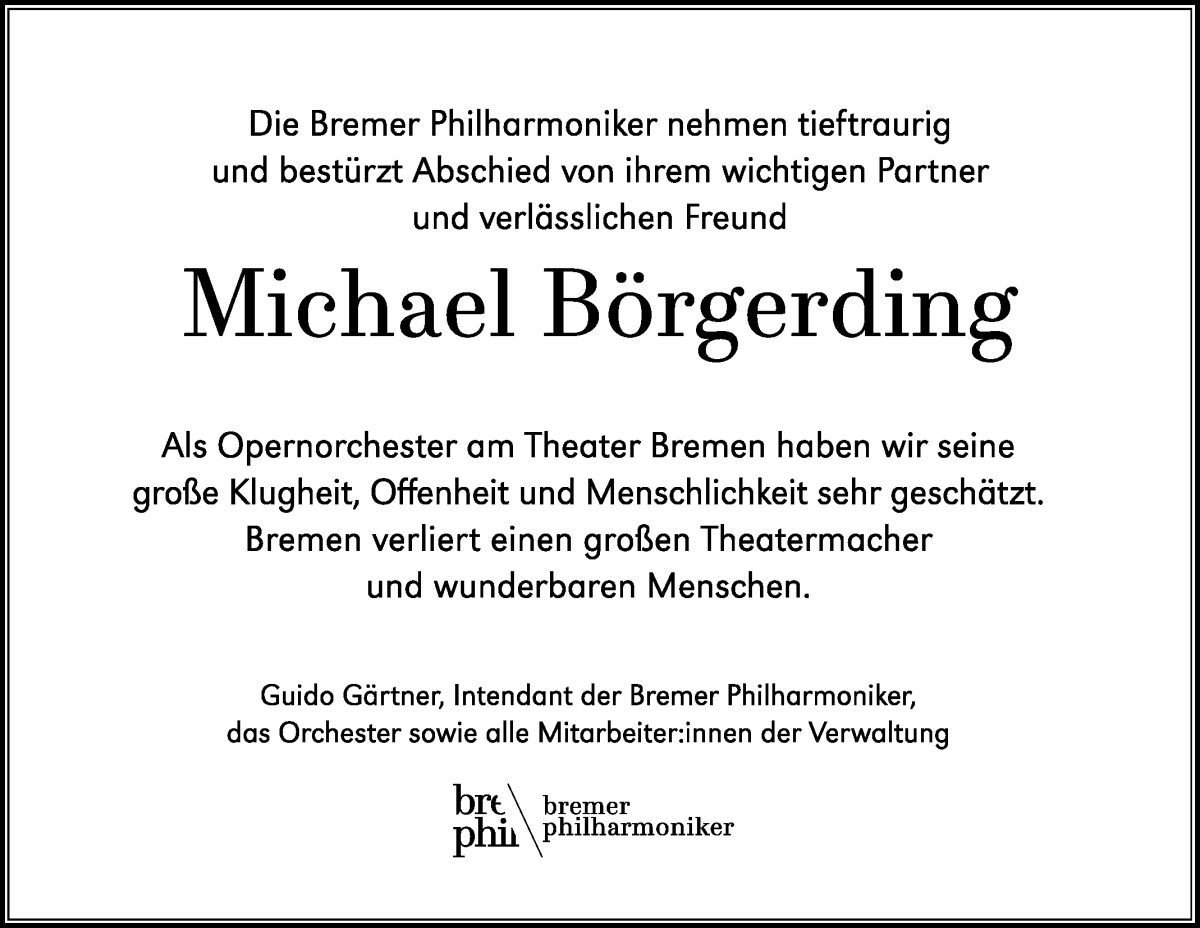 Die Bremer Philharmoniker nehmen tieftraurig und bestürzt Abschied von ihrem wichtigen Partner und verlässlichen Freund

Michael Börgerding

Als Opernorchester am Theater Bremen haben wir seine große Klugheit, Offenheit und Menschlichkeit sehr geschätzt. Bremen verliert einen großen Theatermacher und wunderbaren Menschen.

Guido Gärtner, Intendant der Bremer Philharmoniker, das Orchester sowie alle Mitarbeiter:innen der Verwaltung

bre phil bremer philharmoniker